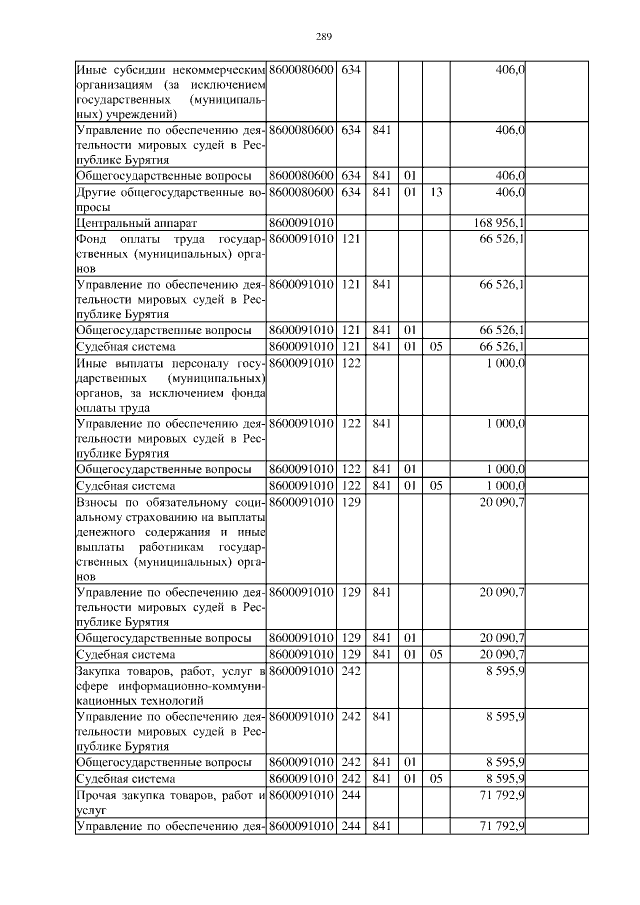 289

| | | | | | | | |
|---|---|---|---|---|---|---|---|
| Иные субсидии некоммерческим организациям (за исключением государственных (муниципальных) учреждений) | 8600080600 | 634 | | | | 406,0 | |
| Управление по обеспечению деятельности мировых судей в Республике Бурятия | 8600080600 | 634 | 841 | | | 406,0 | |
| Общегосударственные вопросы | 8600080600 | 634 | 841 | 01 | | 406,0 | |
| Другие общегосударственные вопросы | 8600080600 | 634 | 841 | 01 | 13 | 406,0 | |
| Центральный аппарат | 8600091010 | | | | | 168 956,1 | |
| Фонд оплаты труда государственных (муниципальных) органов | 8600091010 | 121 | | | | 66 526,1 | |
| Управление по обеспечению деятельности мировых судей в Республике Бурятия | 8600091010 | 121 | 841 | | | 66 526,1 | |
| Общегосударственные вопросы | 8600091010 | 121 | 841 | 01 | | 66 526,1 | |
| Судебная система | 8600091010 | 121 | 841 | 01 | 05 | 66 526,1 | |
| Иные выплаты персоналу государственных (муниципальных) органов, за исключением фонда оплаты труда | 8600091010 | 122 | | | | 1 000,0 | |
| Управление по обеспечению деятельности мировых судей в Республике Бурятия | 8600091010 | 122 | 841 | | | 1 000,0 | |
| Общегосударственные вопросы | 8600091010 | 122 | 841 | 01 | | 1 000,0 | |
| Судебная система | 8600091010 | 122 | 841 | 01 | 05 | 1 000,0 | |
| Взносы по обязательному социальному страхованию на выплаты денежного содержания и иные выплаты работникам государственных (муниципальных) органов | 8600091010 | 129 | | | | 20 090,7 | |
| Управление по обеспечению деятельности мировых судей в Республике Бурятия | 8600091010 | 129 | 841 | | | 20 090,7 | |
| Общегосударственные вопросы | 8600091010 | 129 | 841 | 01 | | 20 090,7 | |
| Судебная система | 8600091010 | 129 | 841 | 01 | 05 | 20 090,7 | |
| Закупка товаров, работ, услуг в сфере информационно-коммуникационных технологий | 8600091010 | 242 | | | | 8 595,9 | |
| Управление по обеспечению деятельности мировых судей в Республике Бурятия | 8600091010 | 242 | 841 | | | 8 595,9 | |
| Общегосударственные вопросы | 8600091010 | 242 | 841 | 01 | | 8 595,9 | |
| Судебная система | 8600091010 | 242 | 841 | 01 | 05 | 8 595,9 | |
| Прочая закупка товаров, работ и услуг | 8600091010 | 244 | | | | 71 792,9 | |
| Управление по обеспечению дея- | 8600091010 | 244 | 841 | | | 71 792,9 | |